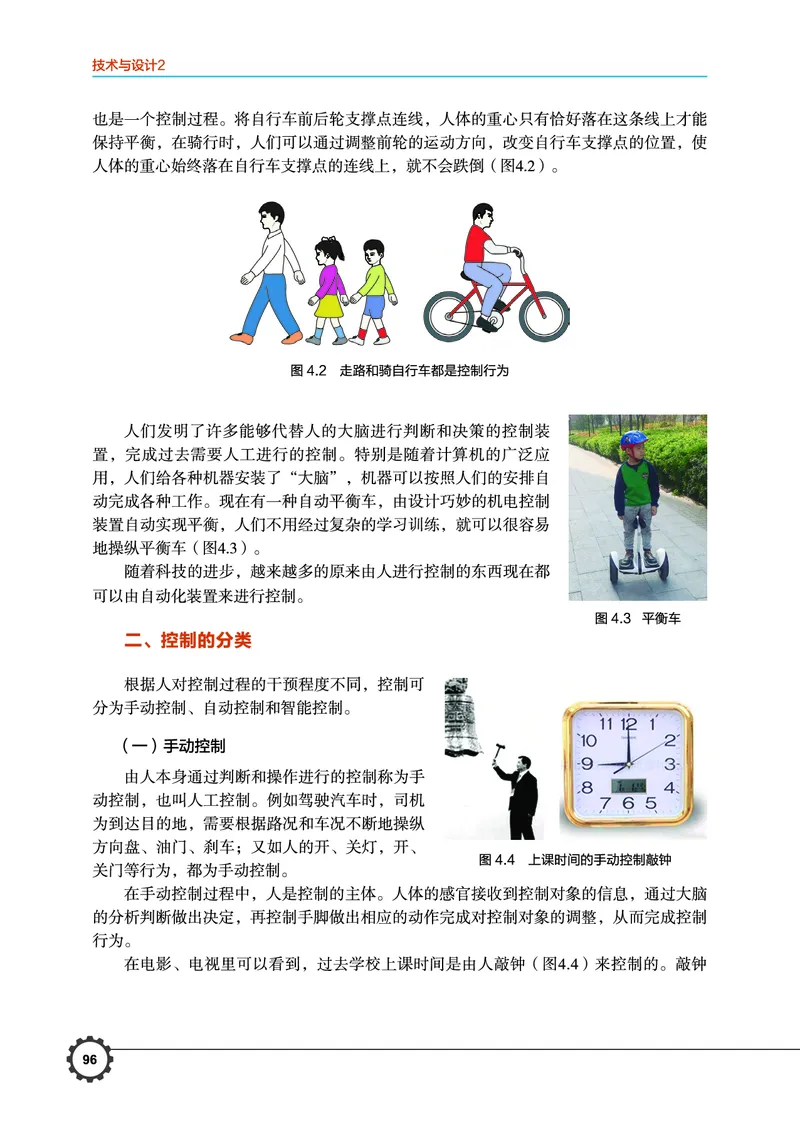 技术与设计2

也是一个控制过程。将自行车前后轮支撑点连线，人体的重心只有恰好落在这条线上才能保持平衡，在骑行时，人们可以通过调整前轮的运动方向，改变自行车支撑点的位置，使人体的重心始终落在自行车支撑点的连线上，就不会跌倒（图4.2）。

图 4.2 走路和骑自行车都是控制行为

人们发明了许多能够代替人的大脑进行判断和决策的控制装置，完成过去需要人工进行的控制。特别是随着计算机的广泛应用，人们给各种机器安装了“大脑”，机器可以按照人们的安排自动完成各种工作。现在有一种自动平衡车，由设计巧妙的机电控制装置自动实现平衡，人们不用经过复杂的学习训练，就可以很容易地操纵平衡车（图4.3）。

随着科技的进步，越来越多的原来由人进行控制的东西现在都可以由自动化装置来进行控制。

图 4.3 平衡车

二、控制的分类

根据人对控制过程的干预程度不同，控制可分为手动控制、自动控制和智能控制。

（一）手动控制

由人本身通过判断和操作进行的控制称为手动控制，也叫人工控制。例如驾驶汽车时，司机为到达目的地，需要根据路况和车况不断地操纵方向盘、油门、刹车；又如人的开、关灯，开、关门等行为，都为手动控制。

12 1 2 3 4 5 6 7 8 9 10 11

图 4.4 上课时间的手动控制敲钟

在手动控制过程中，人是控制的主体。人体的感官接收到控制对象的信息，通过大脑的分析判断做出决定，再控制手脚做出相应的动作完成对控制对象的调整，从而完成控制行为。

在电影、电视里可以看到，过去学校上课时间是由人敲钟（图4.4）来控制的。敲钟

96